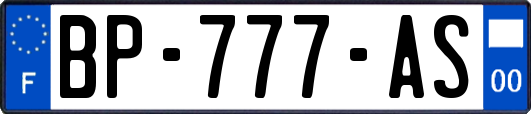 F
BP-777-AS
00